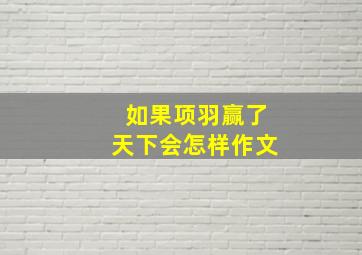 如果项羽赢了
天下会怎样作文